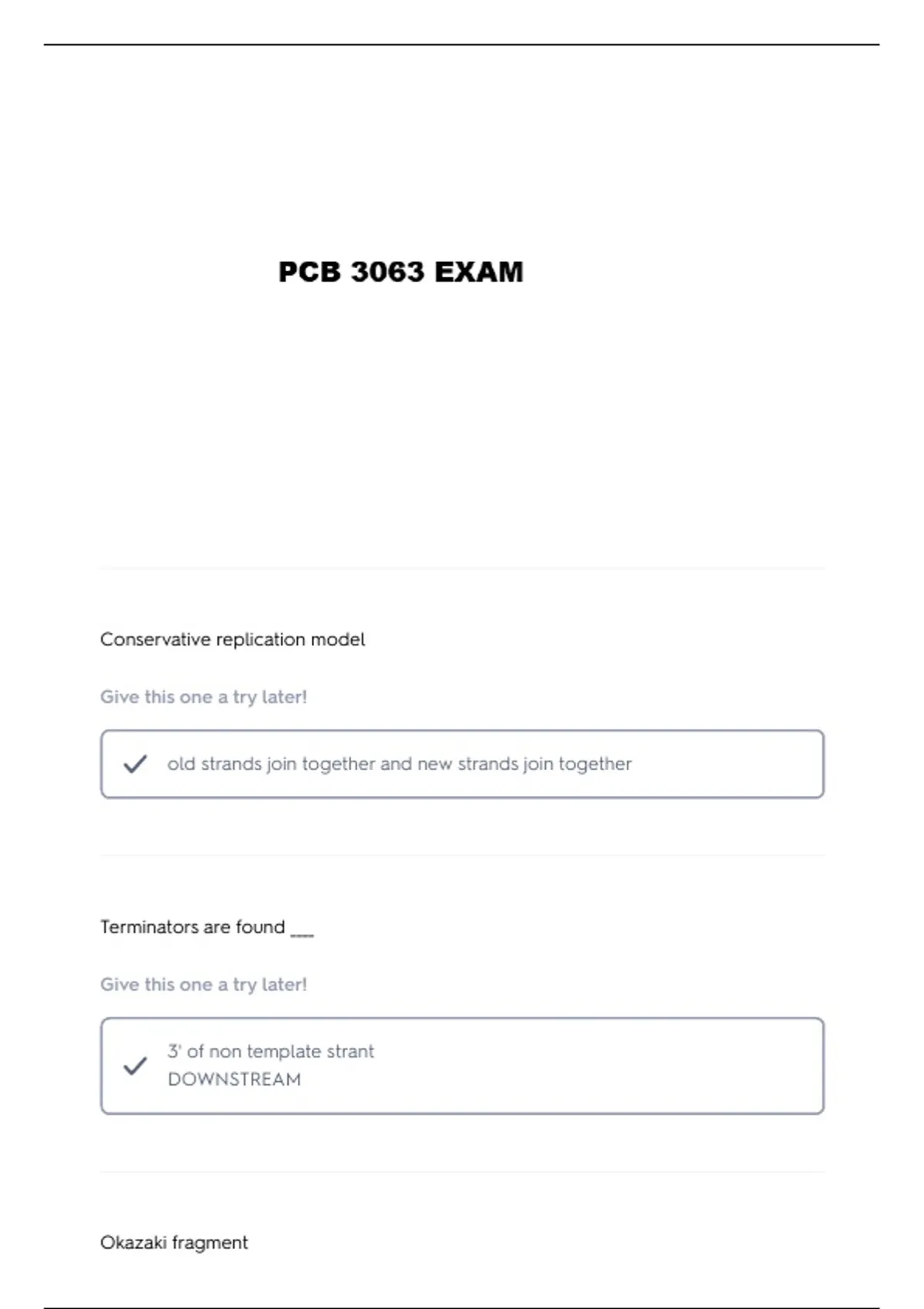 PCB 3063 EXAM

Conservative replication model

Give this one a try later!

✓ old strands join together and new strands join together

Terminators are found ____

Give this one a try later!

✓ 3' of non template strant
DOWNSTREAM

Okazaki fragment